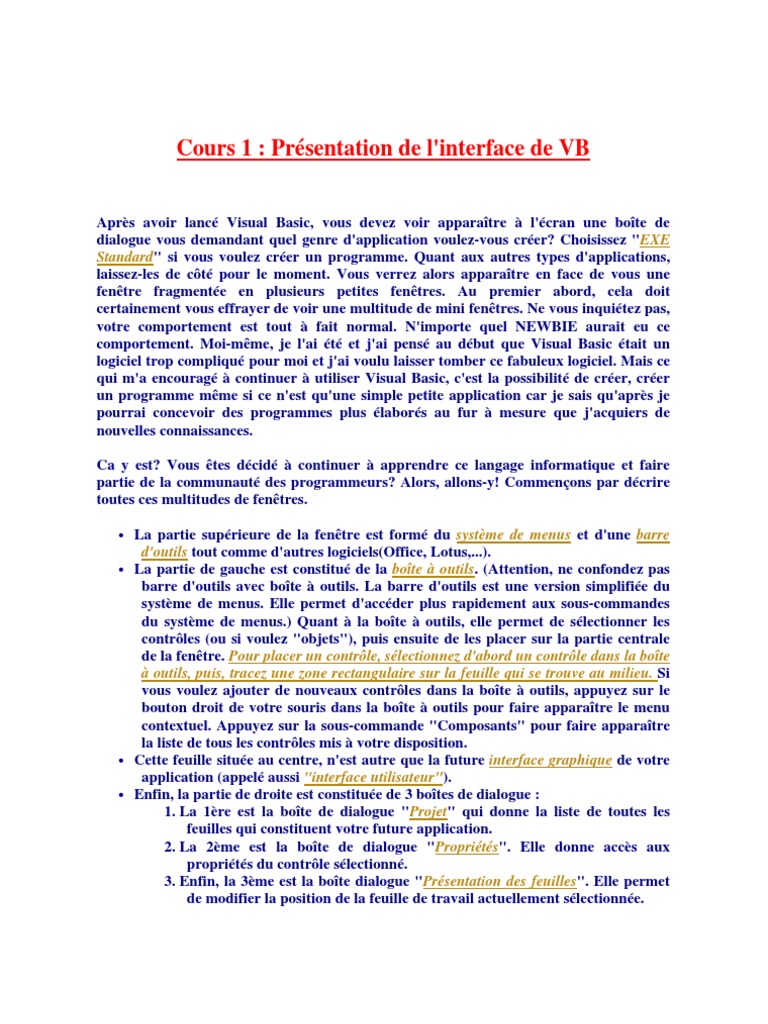 Cours 1 : Présentation de l'interface de VB

Après avoir lancé Visual Basic, vous devez voir apparaître à l'écran une boîte de dialogue vous demandant quel genre d'application voulez-vous créer? Choisissez "EXE Standard" si vous voulez créer un programme. Quant aux autres types d'applications, laissez-les de côté pour le moment. Vous verrez alors apparaître en face de vous une fenêtre fragmentée en plusieurs petites fenêtres. Au premier abord, cela doit certainement vous effrayer de voir une multitude de mini fenêtres. Ne vous inquiétez pas, votre comportement est tout à fait normal. N'importe quel NEWBIE aurait eu ce comportement. Moi-même, je l'ai été et j'ai pensé au début que Visual Basic était un logiciel trop compliqué pour moi et j'ai voulu laisser tomber ce fabuleux logiciel. Mais ce qui m'a encouragé à continuer à utiliser Visual Basic, c'est la possibilité de créer, créer un programme même si ce n'est qu'une simple petite application car je sais qu'après je pourrai concevoir des programmes plus élaborés au fur à mesure que j'acquiers de nouvelles connaissances.

Ca y est? Vous êtes décidé à continuer à apprendre ce langage informatique et faire partie de la communauté des programmeurs? Alors, allons-y! Commençons par décrire toutes ces multitudes de fenêtres.

• La partie supérieure de la fenêtre est formé du système de menus et d'une barre d'outils tout comme d'autres logiciels(Office, Lotus,...).
• La partie de gauche est constitué de la boîte à outils. (Attention, ne confondez pas barre d'outils avec boîte à outils. La barre d'outils est une version simplifiée du système de menus. Elle permet d'accéder plus rapidement aux sous-commandes du système de menus.) Quant à la boîte à outils, elle permet de sélectionner les contrôles (ou si voulez "objets"), puis ensuite de les placer sur la partie centrale de la fenêtre. Pour placer un contrôle, sélectionnez d'abord un contrôle dans la boîte à outils, puis, tracez une zone rectangulaire sur la feuille qui se trouve au milieu. Si vous voulez ajouter de nouveaux contrôles dans la boîte à outils, appuyez sur le bouton droit de votre souris dans la boîte à outils pour faire apparaître le menu contextuel. Appuyez sur la sous-commande "Composants" pour faire apparaître la liste de tous les contrôles mis à votre disposition.
• Cette feuille située au centre, n'est autre que la future interface graphique de votre application (appelé aussi "interface utilisateur").
• Enfin, la partie de droite est constituée de 3 boîtes de dialogue :
1. La 1ère est la boîte de dialogue "Projet" qui donne la liste de toutes les feuilles qui constituent votre future application.
2. La 2ème est la boîte de dialogue "Propriétés". Elle donne accès aux propriétés du contrôle sélectionné.
3. Enfin, la 3ème est la boîte dialogue "Présentation des feuilles". Elle permet de modifier la position de la feuille de travail actuellement sélectionnée.